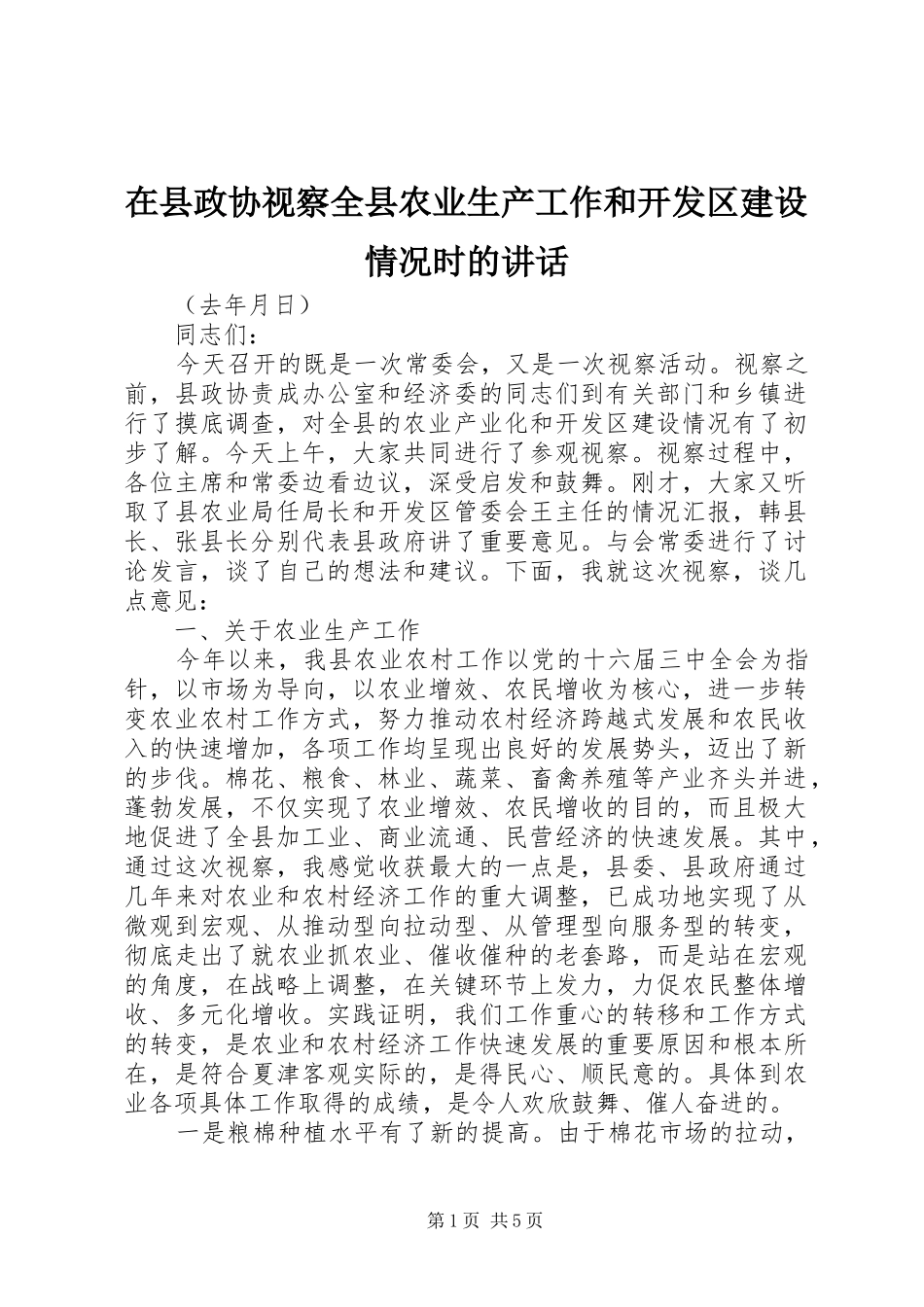 在县政协视察全县农业生产工作和开发区建设情况时的讲话

（去年月日）

同志们：

今天召开的既是一次常委会，又是一次视察活动。视察之前，县政协责成办公室和经济委的同志们到有关部门和乡镇进行了摸底调查，对全县的农业产业化和开发区建设情况有了初步了解。今天上午，大家共同进行了参观视察。视察过程中，各位主席和常委边看边议，深受启发和鼓舞。刚才，大家又听取了县农业局任局长和开发区管委会王主任的情况汇报，韩县长、张县长分别代表县政府讲了重要意见。与会常委进行了讨论发言，谈了自己的想法和建议。下面，我就这次视察，谈几点意见：

一、关于农业生产工作

今年以来，我县农业农村工作以党的十六届三中全会为指针，以市场为导向，以农业增效、农民增收为核心，进一步转变农业农村工作方式，努力推动农村经济跨越式发展和农民收入的快速增加，各项工作均呈现出良好的发展势头，迈出了新的步伐。棉花、粮食、林业、蔬菜、畜禽养殖等产业齐头并进，蓬勃发展，不仅实现了农业增效、农民增收的目的，而且极大地促进了全县加工业、商业流通、民营经济的快速发展。其中，通过这次视察，我感觉收获最大的一点是，县委、县政府通过几年来对农业和农村经济工作的重大调整，已成功地实现了从微观到宏观、从推动型向拉动型、从管理型向服务型的转变，彻底走出了就农业抓农业、催收催种的老套路，而是站在宏观的角度，在战略上调整，在关键环节上发力，力促农民整体增收、多元化增收。实践证明，我们工作重心的转移和工作方式的转变，是农业和农村经济工作快速发展的重要原因和根本所在，是符合夏津客观实际的，是得民心、顺民意的。具体到农业各项具体工作取得的成绩，是令人欢欣鼓舞、催人奋进的。

一是粮棉种植水平有了新的提高。由于棉花市场的拉动，

第1页 共5页